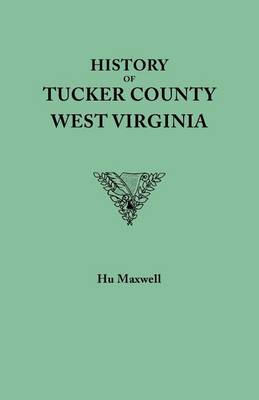 HISTORY
OF
TUCKER COUNTY
WEST VIRGINIA

Hu Maxwell